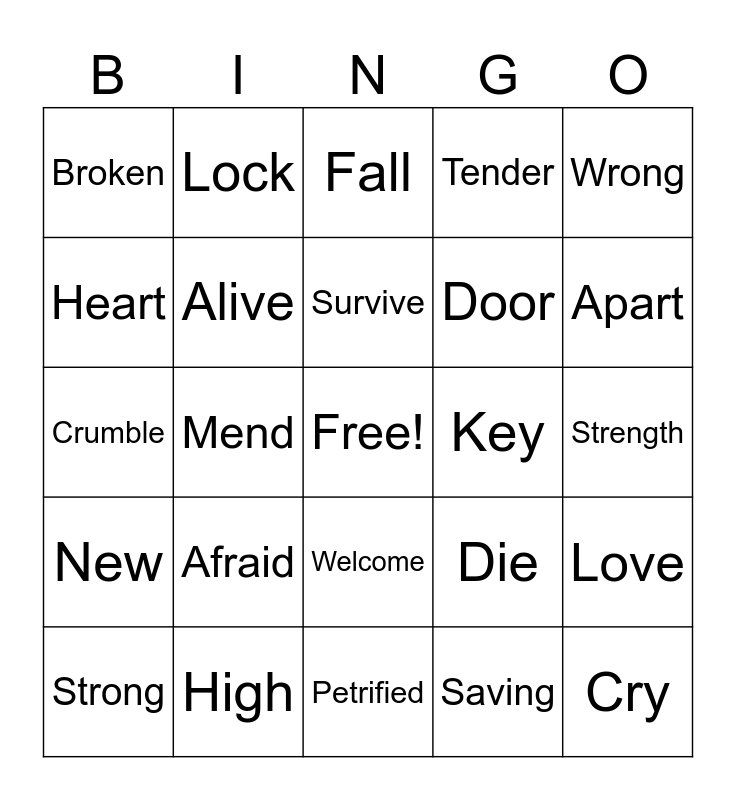 | B | I | N | G | O |
|---|---|---|---|---|
| Broken | Lock | Fall | Tender | Wrong |
| Heart | Alive | Survive | Door | Apart |
| Crumble | Mend | Free! | Key | Strength |
| New | Afraid | Welcome | Die | Love |
| Strong | High | Petrified | Saving | Cry |